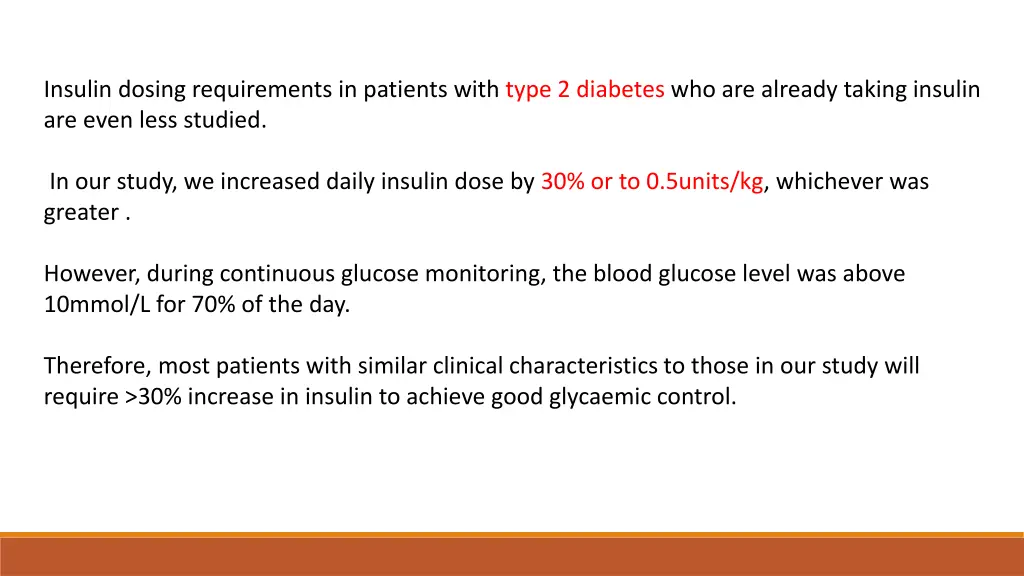 Insulin dosing requirements in patients with type 2 diabetes who are already taking insulin are even less studied.

In our study, we increased daily insulin dose by 30% or to 0.5units/kg, whichever was greater .

However, during continuous glucose monitoring, the blood glucose level was above 10mmol/L for 70% of the day.

Therefore, most patients with similar clinical characteristics to those in our study will require >30% increase in insulin to achieve good glycaemic control.